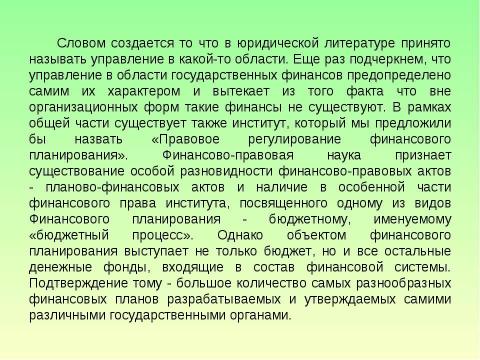 Словом создается то что в юридической литературе принято называть управление в какой-то области. Еще раз подчеркнем, что управление в области государственных финансов предопределено самим их характером и вытекает из того факта что вне организационных форм такие финансы не существуют. В рамках общей части существует также институт, который мы предложили бы назвать «Правовое регулирование финансового планирования». Финансово-правовая наука признает существование особой разновидности финансово-правовых актов - планово-финансовых актов и наличие в особенной части финансового права института, посвященного одному из видов Финансового планирования - бюджетному, именуемому «бюджетный процесс». Однако объектом финансового планирования выступает не только бюджет, но и все остальные денежные фонды, входящие в состав финансовой системы. Подтверждение тому - большое количество самых разнообразных финансовых планов разрабатываемых и утверждаемых самими различными государственными органами.